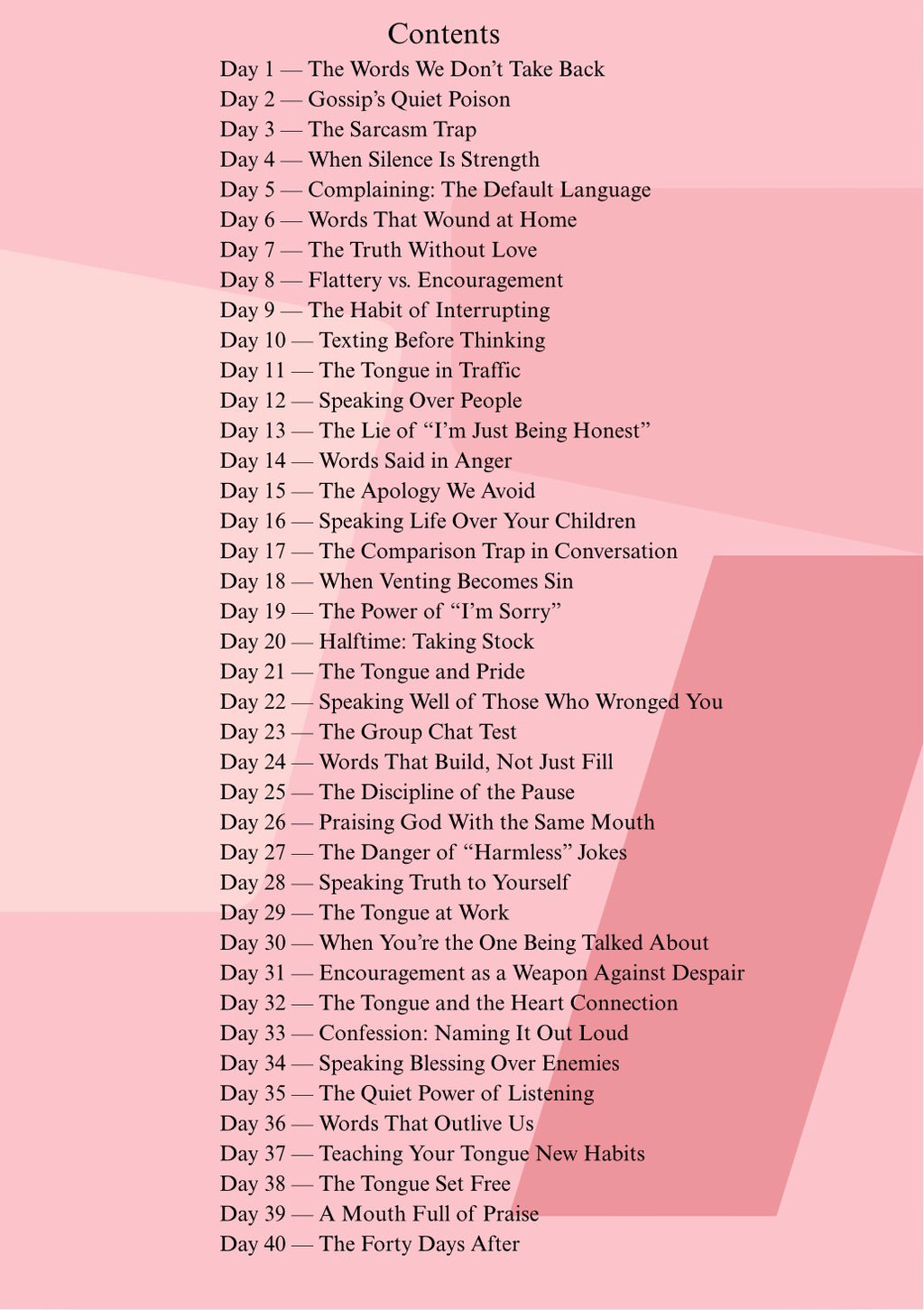 Contents

Day 1 — The Words We Don't Take Back
Day 2 — Gossip's Quiet Poison
Day 3 — The Sarcasm Trap
Day 4 — When Silence Is Strength
Day 5 — Complaining: The Default Language
Day 6 — Words That Wound at Home
Day 7 — The Truth Without Love
Day 8 — Flattery vs. Encouragement
Day 9 — The Habit of Interrupting
Day 10 — Texting Before Thinking
Day 11 — The Tongue in Traffic
Day 12 — Speaking Over People
Day 13 — The Lie of "I'm Just Being Honest"
Day 14 — Words Said in Anger
Day 15 — The Apology We Avoid
Day 16 — Speaking Life Over Your Children
Day 17 — The Comparison Trap in Conversation
Day 18 — When Venting Becomes Sin
Day 19 — The Power of "I'm Sorry"
Day 20 — Halftime: Taking Stock
Day 21 — The Tongue and Pride
Day 22 — Speaking Well of Those Who Wronged You
Day 23 — The Group Chat Test
Day 24 — Words That Build, Not Just Fill
Day 25 — The Discipline of the Pause
Day 26 — Praising God With the Same Mouth
Day 27 — The Danger of "Harmless" Jokes
Day 28 — Speaking Truth to Yourself
Day 29 — The Tongue at Work
Day 30 — When You're the One Being Talked About
Day 31 — Encouragement as a Weapon Against Despair
Day 32 — The Tongue and the Heart Connection
Day 33 — Confession: Naming It Out Loud
Day 34 — Speaking Blessing Over Enemies
Day 35 — The Quiet Power of Listening
Day 36 — Words That Outlive Us
Day 37 — Teaching Your Tongue New Habits
Day 38 — The Tongue Set Free
Day 39 — A Mouth Full of Praise
Day 40 — The Forty Days After